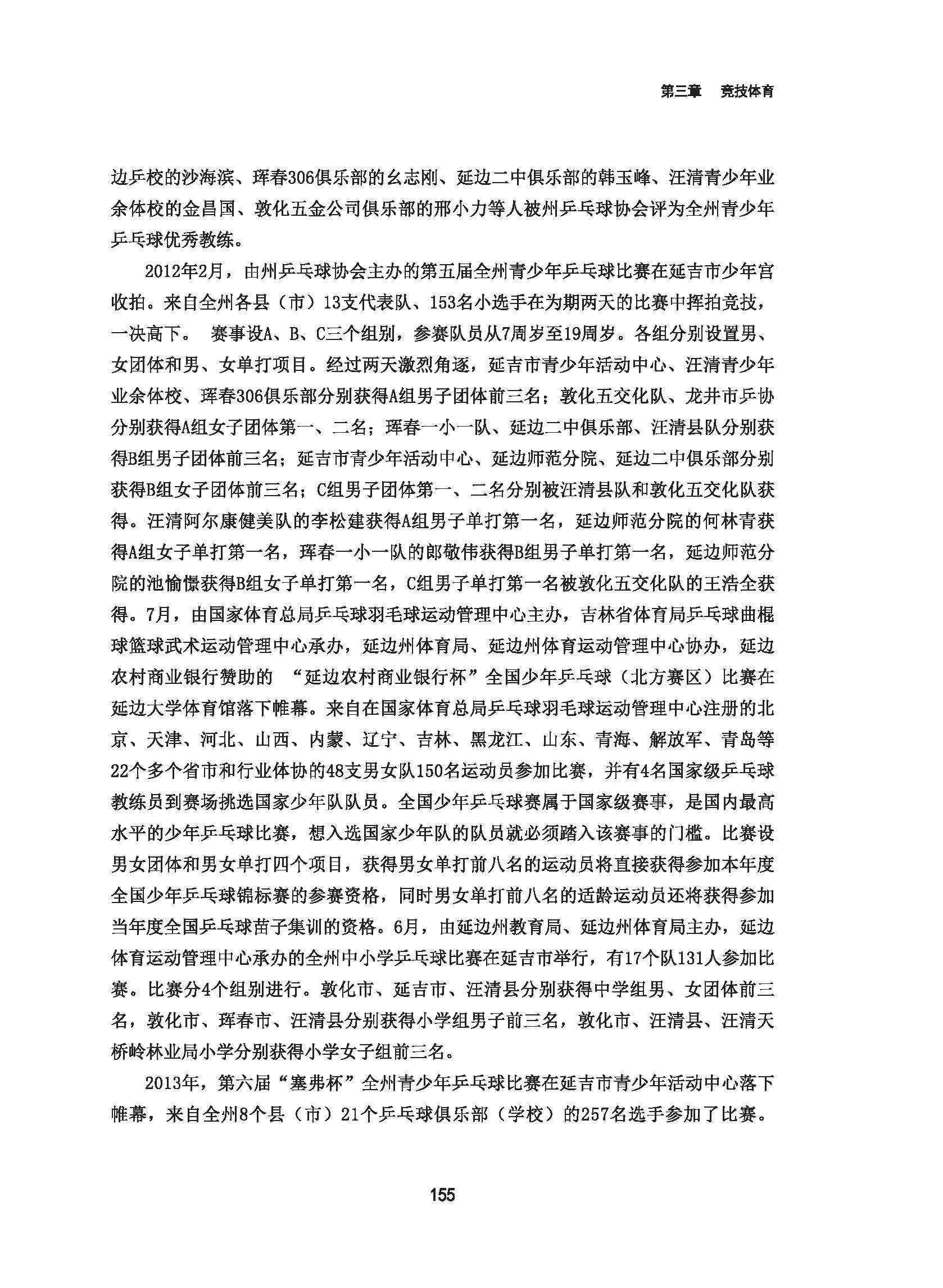 第三章　竞技体育

边乒校的沙海滨、珲春306俱乐部的幺志刚、延边二中俱乐部的韩玉峰、汪清青少年业余体校的金昌国、敦化五金公司俱乐部的邢小力等人被州乒乓球协会评为全州青少年乒乓球优秀教练。

2012年2月，由州乒乓球协会主办的第五届全州青少年乒乓球比赛在延吉市少年宫收拍。来自全州各县（市）13支代表队、153名小选手在为期两天的比赛中挥拍竞技，一决高下。 赛事设A、B、C三个组别，参赛队员从7周岁至19周岁。各组分别设置男、女团体和男、女单打项目。经过两天激烈角逐，延吉市青少年活动中心、汪清青少年业余体校、珲春306俱乐部分别获得A组男子团体前三名；敦化五交化队、龙井市乒协分别获得A组女子团体第一、二名；珲春一小一队、延边二中俱乐部、汪清县队分别获得B组男子团体前三名；延吉市青少年活动中心、延边师范分院、延边二中俱乐部分别获得B组女子团体前三名；C组男子团体第一、二名分别被汪清县队和敦化五交化队获得。汪清阿尔康健美队的李松建获得A组男子单打第一名，延边师范分院的何林青获得A组女子单打第一名，珲春一小一队的郎敬伟获得B组男子单打第一名，延边师范分院的池愉憬获得B组女子单打第一名，C组男子单打第一名被敦化五交化队的王浩全获得。7月，由国家体育总局乒乓球羽毛球运动管理中心主办，吉林省体育局乒乓球曲棍球篮球武术运动管理中心承办，延边州体育局、延边州体育运动管理中心协办，延边农村商业银行赞助的 “延边农村商业银行杯”全国少年乒乓球（北方赛区）比赛在延边大学体育馆落下帷幕。来自在国家体育总局乒乓球羽毛球运动管理中心注册的北京、天津、河北、山西、内蒙、辽宁、吉林、黑龙江、山东、青海、解放军、青岛等22个多个省市和行业体协的48支男女队150名运动员参加比赛，并有4名国家级乒乓球教练员到赛场挑选国家少年队队员。全国少年乒乓球赛属于国家级赛事，是国内最高水平的少年乒乓球比赛，想入选国家少年队的队员就必须踏入该赛事的门槛。比赛设男女团体和男女单打四个项目，获得男女单打前八名的运动员将直接获得参加本年度全国少年乒乓球锦标赛的参赛资格，同时男女单打前八名的适龄运动员还将获得参加当年度全国乒乓球苗子集训的资格。6月，由延边州教育局、延边州体育局主办，延边体育运动管理中心承办的全州中小学乒乓球比赛在延吉市举行，有17个队131人参加比赛。比赛分4个组别进行。敦化市、延吉市、汪清县分别获得中学组男、女团体前三名，敦化市、珲春市、汪清县分别获得小学组男子前三名，敦化市、汪清县、汪清天桥岭林业局小学分别获得小学女子组前三名。

2013年，第六届“塞弗杯”全州青少年乒乓球比赛在延吉市青少年活动中心落下帷幕，来自全州8个县（市）21个乒乓球俱乐部（学校）的257名选手参加了比赛。

155